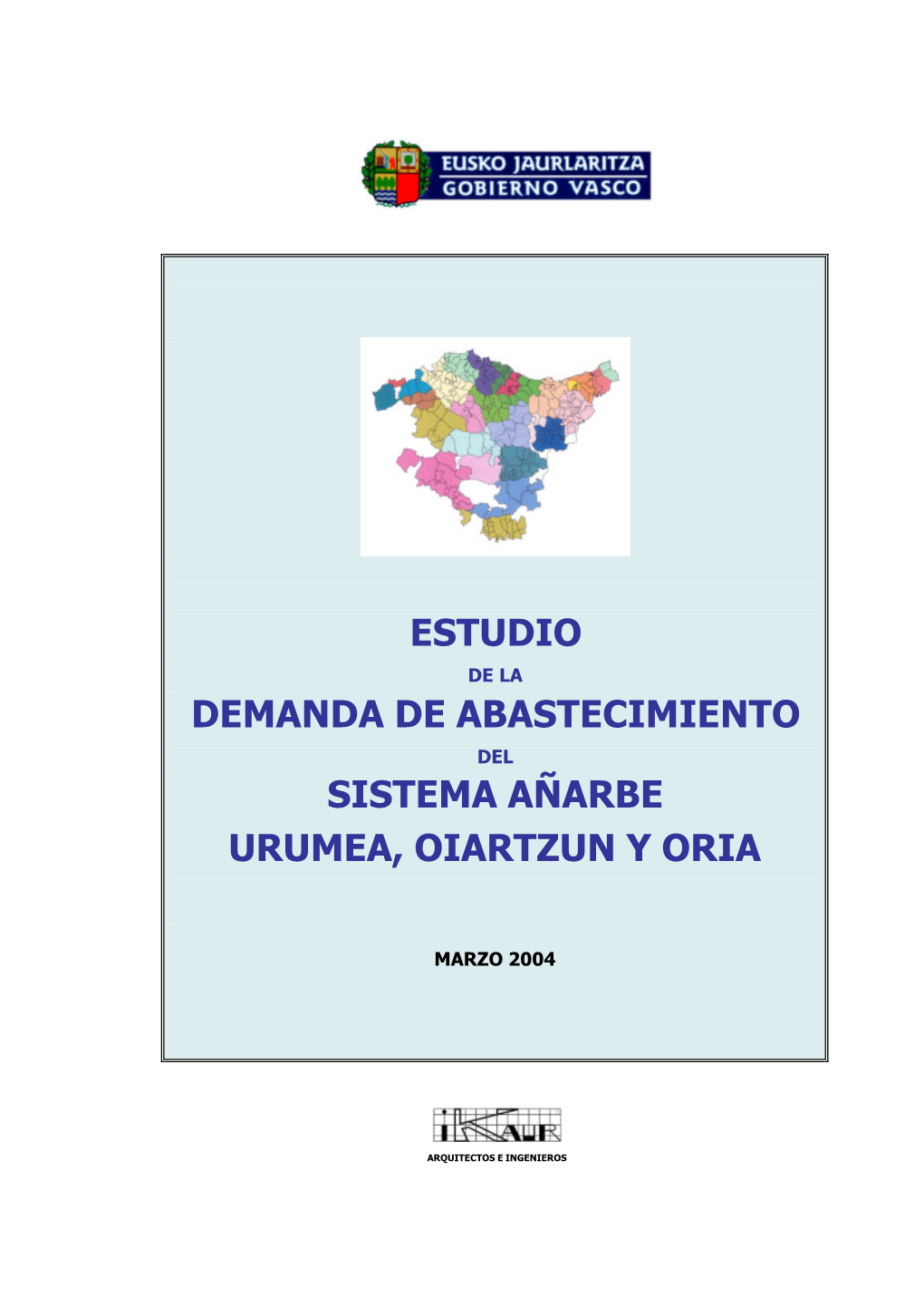 EUSKO JAURLARITZA
GOBIERNO VASCO

ESTUDIO
DE LA
DEMANDA DE ABASTECIMIENTO
DEL
SISTEMA AÑARBE
URUMEA, OIARTZUN Y ORIA

MARZO 2004

IKAUR
ARQUITECTOS E INGENIEROS